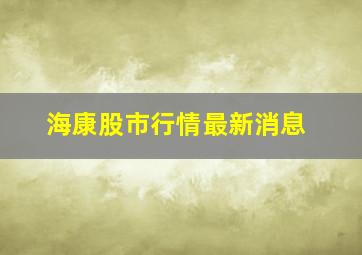 海康股市行情最新消息